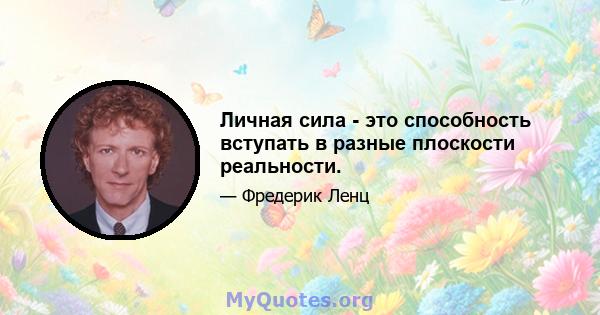 Личная сила - это способность вступать в разные плоскости реальности.

— Фредерик Ленц

MyQuotes.org